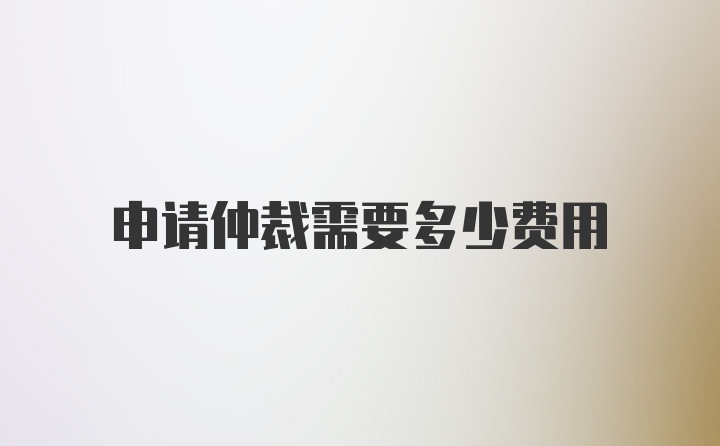 申请仲裁需要多少费用